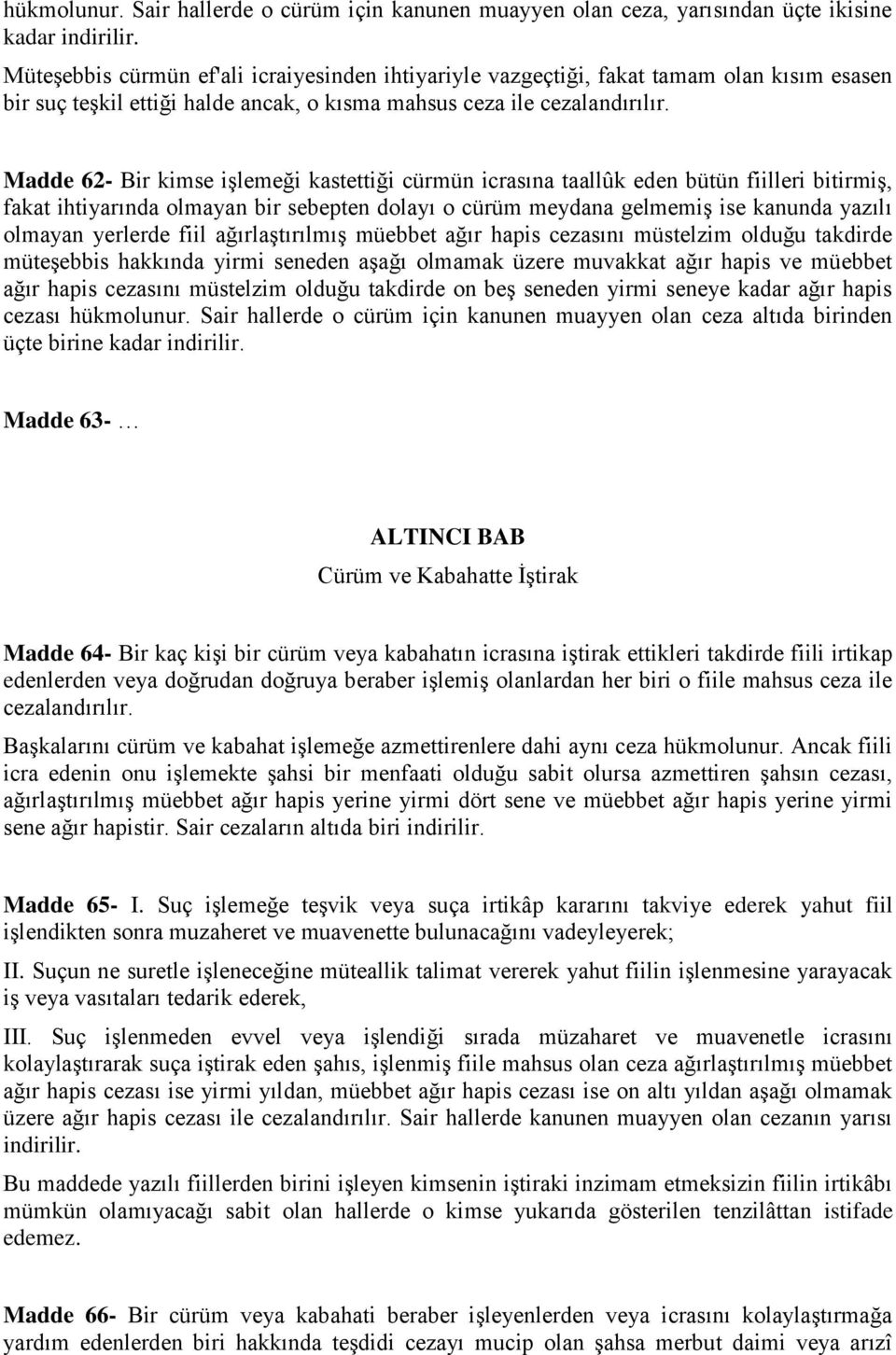 hükmolunur. Sair hallerde o cürüm için kanunen muayyen olan ceza, yarısından üçte ikisine kadar indirilir.

Müteşebbis cürmün ef'ali icraiyesinden ihtiyariyle vazgeçtiği, fakat tamam olan kısım esasen bir suç teşkil ettiği halde ancak, o kısma mahsus ceza ile cezalandırılır.

Madde 62- Bir kimse işlemeği kastettiği cürmün icrasına taallûk eden bütün fiilleri bitirmiş, fakat ihtiyarında olmayan bir sebepten dolayı o cürüm meydana gelmemiş ise kanunda yazılı olmayan yerlerde fiil ağırlaştırılmış müebbet ağır hapis cezasını müstelzim olduğu takdirde müteşebbis hakkında yirmi seneden aşağı olmamak üzere muvakkat ağır hapis ve müebbet ağır hapis cezasını müstelzim olduğu takdirde on beş seneden yirmi seneye kadar ağır hapis cezası hükmolunur. Sair hallerde o cürüm için kanunen muayyen olan ceza altıda birinden üçte birine kadar indirilir.

Madde 63- …

ALTINCI BAB
Cürüm ve Kabahatte İştirak

Madde 64- Bir kaç kişi bir cürüm veya kabahatın icrasına iştirak ettikleri takdirde fiili irtikap edenlerden veya doğrudan doğruya beraber işlemiş olanlardan her biri o fiile mahsus ceza ile cezalandırılır.

Başkalarını cürüm ve kabahat işlemeğe azmettirenlere dahi aynı ceza hükmolunur. Ancak fiili icra edenin onu işlemekte şahsi bir menfaati olduğu sabit olursa azmettiren şahsın cezası, ağırlaştırılmış müebbet ağır hapis yerine yirmi dört sene ve müebbet ağır hapis yerine yirmi sene ağır hapistir. Sair cezaların altıda biri indirilir.

Madde 65- I. Suç işlemeğe teşvik veya suça irtikâp kararını takviye ederek yahut fiil işlendikten sonra muzaheret ve muavenette bulunacağını vadeyleyerek;

II. Suçun ne suretle işleneceğine müteallik talimat vererek yahut fiilin işlenmesine yarayacak iş veya vasıtaları tedarik ederek,

III. Suç işlenmeden evvel veya işlendiği sırada müzaharet ve muavenetle icrasını kolaylaştırarak suça iştirak eden şahıs, işlenmiş fiile mahsus olan ceza ağırlaştırılmış müebbet ağır hapis cezası ise yirmi yıldan, müebbet ağır hapis cezası ise on altı yıldan aşağı olmamak üzere ağır hapis cezası ile cezalandırılır. Sair hallerde kanunen muayyen olan cezanın yarısı indirilir.

Bu maddede yazılı fiillerden birini işleyen kimsenin iştiraki inzimam etmeksizin fiilin irtikâbı mümkün olamıyacağı sabit olan hallerde o kimse yukarıda gösterilen tenzilâttan istifade edemez.

Madde 66- Bir cürüm veya kabahati beraber işleyenlerden veya icrasını kolaylaştırmağa yardım edenlerden biri hakkında teşdidi cezayı mucip olan şahsa merbut daimi veya arızî